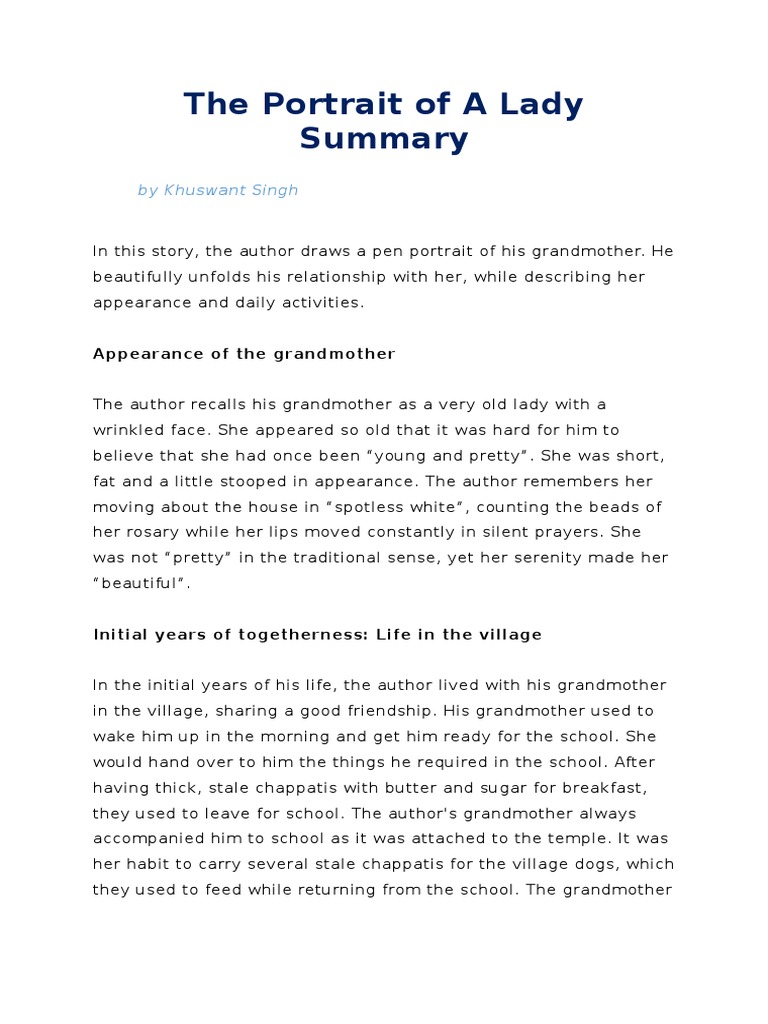 The Portrait of A Lady Summary

by Khuswant Singh

In this story, the author draws a pen portrait of his grandmother. He beautifully unfolds his relationship with her, while describing her appearance and daily activities.

Appearance of the grandmother

The author recalls his grandmother as a very old lady with a wrinkled face. She appeared so old that it was hard for him to believe that she had once been “young and pretty”. She was short, fat and a little stooped in appearance. The author remembers her moving about the house in “spotless white”, counting the beads of her rosary while her lips moved constantly in silent prayers. She was not “pretty” in the traditional sense, yet her serenity made her “beautiful”.

Initial years of togetherness: Life in the village

In the initial years of his life, the author lived with his grandmother in the village, sharing a good friendship. His grandmother used to wake him up in the morning and get him ready for the school. She would hand over to him the things he required in the school. After having thick, stale chappatis with butter and sugar for breakfast, they used to leave for school. The author's grandmother always accompanied him to school as it was attached to the temple. It was her habit to carry several stale chappatis for the village dogs, which they used to feed while returning from the school. The grandmother